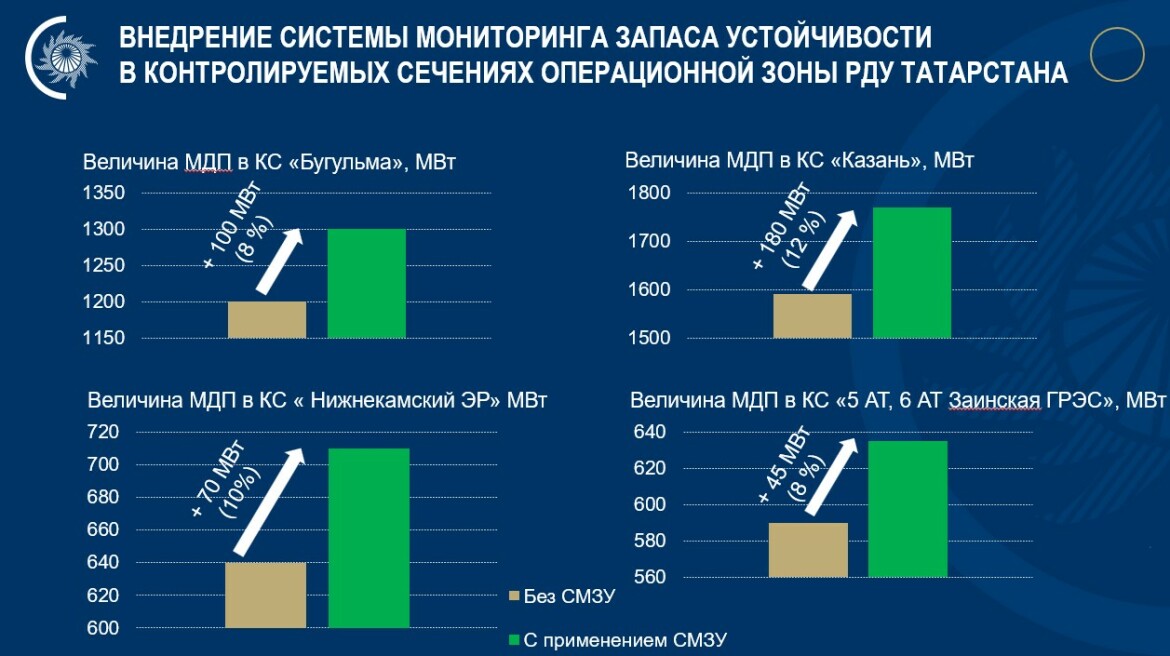 ВНЕДРЕНИЕ СИСТЕМЫ МОНИТОРИНГА ЗАПАСА УСТОЙЧИВОСТИ В КОНТРОЛИРУЕМЫХ СЕЧЕНИЯХ ОПЕРАЦИОННОЙ ЗОНЫ РДУ ТАТАРСТАНА

Величина МДП в КС «Бугульма», МВт

1350
1300
1250
1200
1150

+ 100 МВт (8 %)

Величина МДП в КС «Казань», МВт

1800
1700
1600
1500

+ 180 МВт (12 %)

Величина МДП в КС « Нижнекамский ЭР» МВт

720
700
680
660
640
620
600

+ 70 МВт (10%)

Величина МДП в КС «5 АТ, 6 АТ Заинская ГРЭС», МВт

640
620
600
580
560

+ 45 МВт (8 %)

Без СМЗУ
С применением СМЗУ